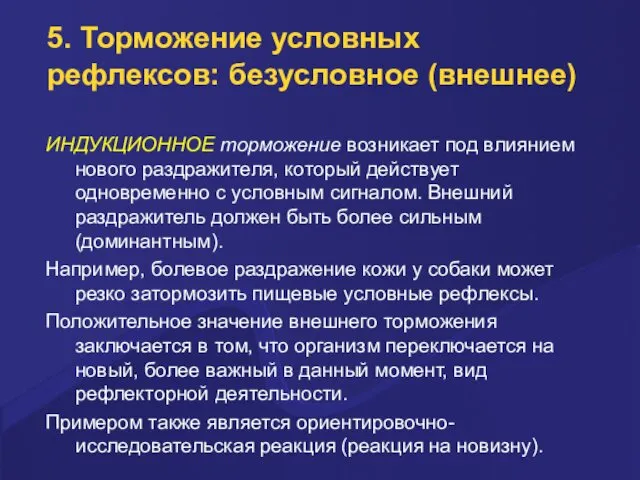 5. Торможение условных рефлексов: безусловное (внешнее)

ИНДУКЦИОННОЕ торможение возникает под влиянием нового раздражителя, который действует одновременно с условным сигналом. Внешний раздражитель должен быть более сильным (доминантным).

Например, болевое раздражение кожи у собаки может резко затормозить пищевые условные рефлексы.

Положительное значение внешнего торможения заключается в том, что организм переключается на новый, более важный в данный момент, вид рефлекторной деятельности.

Примером также является ориентировочно-исследовательская реакция (реакция на новизну).